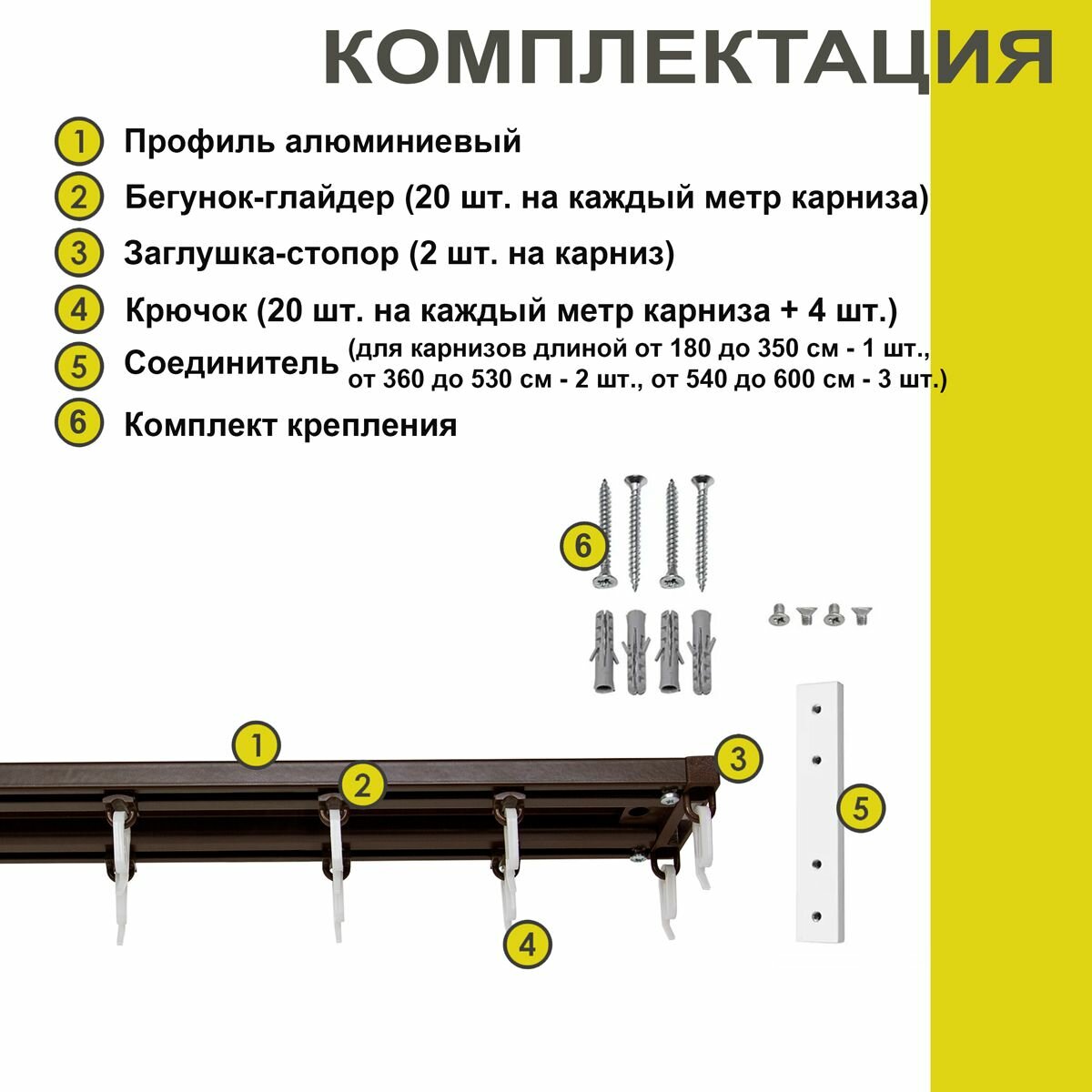 КОМПЛЕКТАЦИЯ

1 Профиль алюминиевый

2 Бегунок-глайдер (20 шт. на каждый метр карниза)

3 Заглушка-стопор (2 шт. на карниз)

4 Крючок (20 шт. на каждый метр карниза + 4 шт.)

5 Соединитель (для карнизов длиной от 180 до 350 см - 1 шт., от 360 до 530 см - 2 шт., от 540 до 600 см - 3 шт.)

6 Комплект крепления

6

1

2

3

5

4